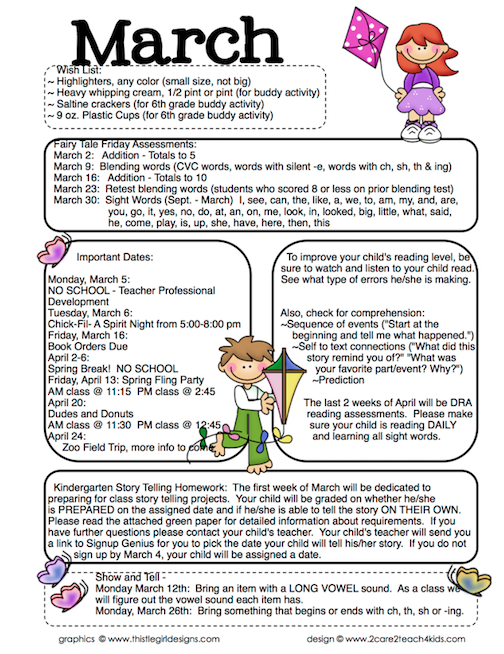 March

Wish List:
~ Highlighters, any color (small size, not big)
~ Heavy whipping cream, 1/2 pint or pint (for buddy activity)
~ Saltine crackers (for 6th grade buddy activity)
~ 9 oz. Plastic Cups (for 6th grade buddy activity)

Fairy Tale Friday Assessments:
March 2: Addition - Totals to 5
March 9: Blending words (CVC words, words with silent -e, words with ch, sh, th & ing)
March 16: Addition - Totals to 10
March 23: Retest blending words (students who scored 8 or less on prior blending test)
March 30: Sight Words (Sept. - March) I, see, can, the, like, a, we, to, am, my, and, are, you, go, it, yes, no, do, at, an, on, me, look, in, looked, big, little, what, said, he, come, play, is, up, she, have, here, then, this

Important Dates:

Monday, March 5:
NO SCHOOL - Teacher Professional Development
Tuesday, March 6:
Chick-Fil- A Spirit Night from 5:00-8:00 pm
Friday, March 16:
Book Orders Due
April 2-6:
Spring Break! NO SCHOOL
Friday, April 13: Spring Fling Party
AM class @ 11:15 PM class @ 2:45
April 20:
Dudes and Donuts
AM class @ 11:30 PM class @ 12:45
April 24:
Zoo Field Trip, more info to come

To improve your child's reading level, be sure to watch and listen to your child read. See what type of errors he/she is making.

Also, check for comprehension:
~Sequence of events ("Start at the beginning and tell me what happened.")
~Self to text connections ("What did this story remind you of?" "What was your favorite part/event? Why?")
~Prediction

The last 2 weeks of April will be DRA reading assessments. Please make sure your child is reading DAILY and learning all sight words.

Kindergarten Story Telling Homework: The first week of March will be dedicated to preparing for class story telling projects. Your child will be graded on whether he/she is PREPARED on the assigned date and if he/she is able to tell the story ON THEIR OWN. Please read the attached green paper for detailed information about requirements. If you have further questions please contact your child's teacher. Your child's teacher will send you a link to Signup Genius for you to pick the date your child will tell his/her story. If you do not sign up by March 4, your child will be assigned a date.

Show and Tell -
Monday March 12th: Bring an item with a LONG VOWEL sound. As a class we will figure out the vowel sound each item has.
Monday, March 26th: Bring something that begins or ends with ch, th, sh or -ing.

graphics © www.thistlegirldesigns.com

design © www.2care2teach4kids.com